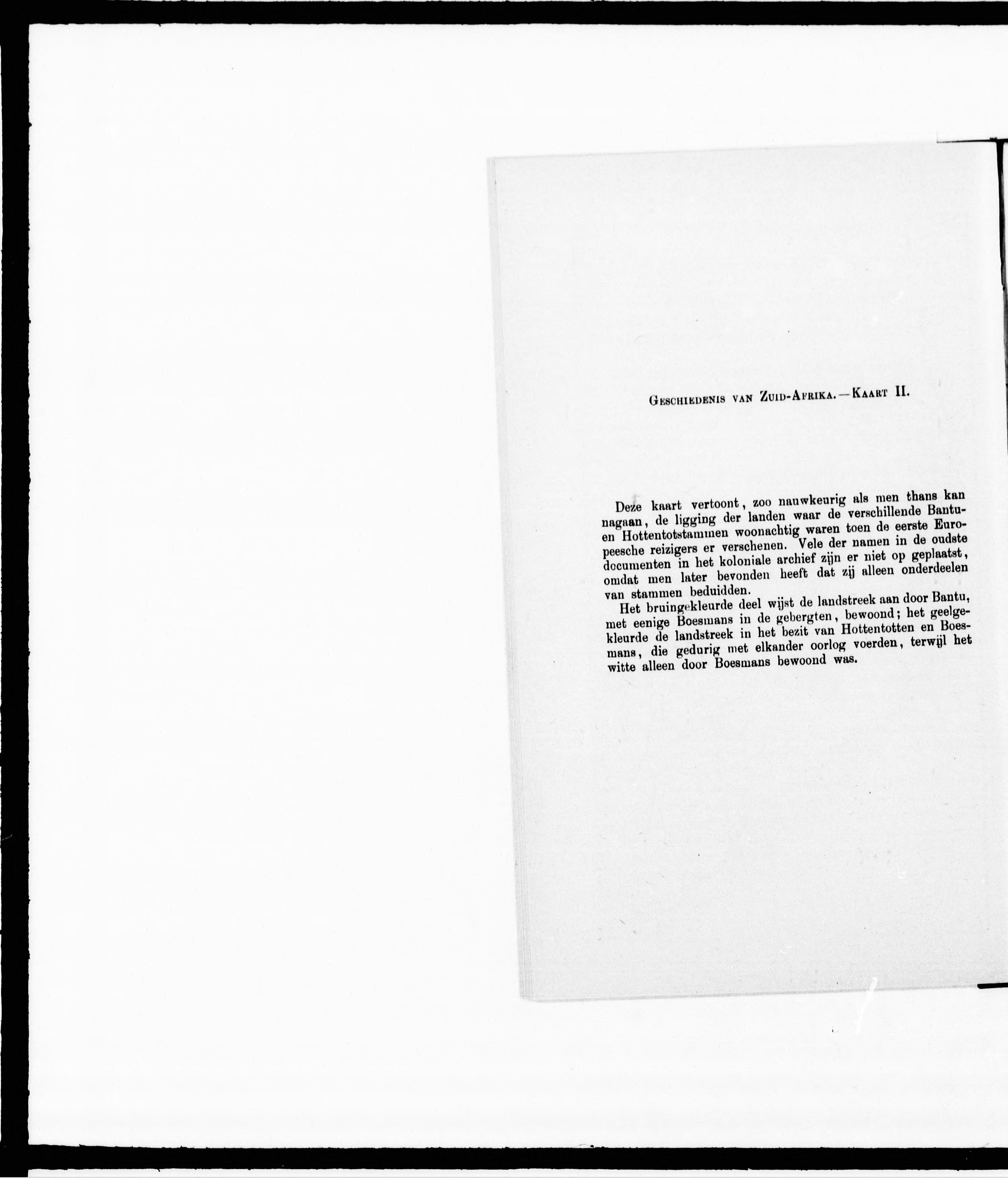 Geschiedenis van Zuid-Afrika. — Kaart II.

Deze kaart vertoont, zoo nauwkeurig als men thans kan nagaan, de ligging der landen waar de verschillende Bantu- en Hottentotstammen woonachtig waren toen de eerste Europeesche reizigers er verschenen. Vele der namen in de oudste documenten in het koloniale archief zijn er niet op geplaatst, omdat men later bevonden heeft dat zij alleen onderdeelen van stammen beduidden.

Het bruingekleurde deel wijst de landstreek aan door Bantu, met eenige Boesmans in de gebergten, bewoond; het geelgekleurde de landstreek in het bezit van Hottentotten en Boesmans, die gedurig met elkander oorlog voerden, terwijl het witte alleen door Boesmans bewoond was.